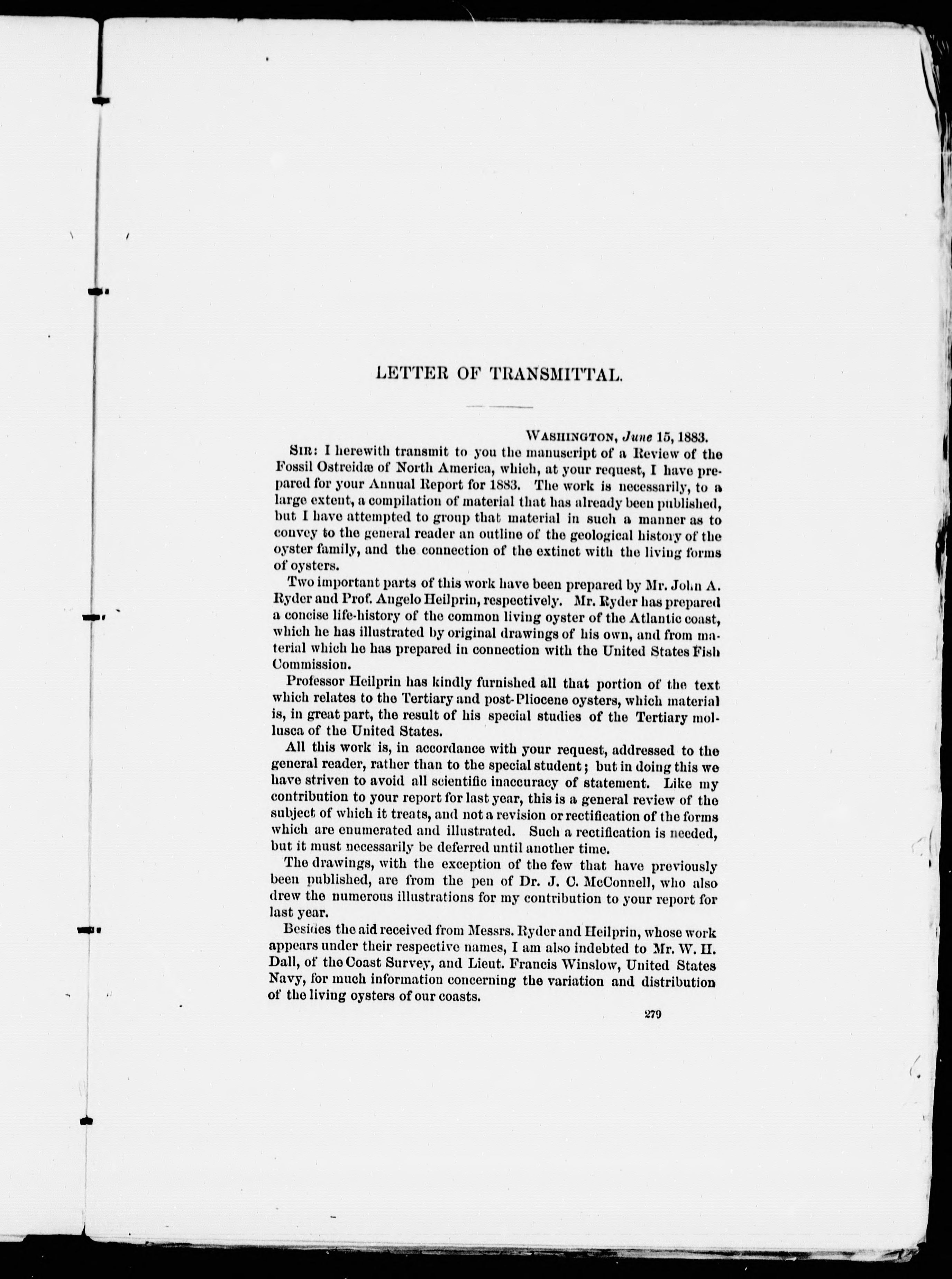 LETTER OF TRANSMITTAL.

WASHINGTON, June 15, 1883.

SIR: I herewith transmit to you the manuscript of a Review of the Fossil Ostreidæ of North America, which, at your request, I have prepared for your Annual Report for 1883. The work is necessarily, to a large extent, a compilation of material that has already been published, but I have attempted to group that material in such a manner as to convey to the general reader an outline of the geological history of the oyster family, and the connection of the extinct with the living forms of oysters.

Two important parts of this work have been prepared by Mr. John A. Ryder and Prof. Angelo Heilprin, respectively. Mr. Ryder has prepared a concise life-history of the common living oyster of the Atlantic coast, which he has illustrated by original drawings of his own, and from material which he has prepared in connection with the United States Fish Commission.

Professor Heilprin has kindly furnished all that portion of the text which relates to the Tertiary and post-Pliocene oysters, which material is, in great part, the result of his special studies of the Tertiary mollusca of the United States.

All this work is, in accordance with your request, addressed to the general reader, rather than to the special student; but in doing this we have striven to avoid all scientific inaccuracy of statement. Like my contribution to your report for last year, this is a general review of the subject of which it treats, and not a revision or rectification of the forms which are enumerated and illustrated. Such a rectification is needed, but it must necessarily be deferred until another time.

The drawings, with the exception of the few that have previously been published, are from the pen of Dr. J. C. McConnell, who also drew the numerous illustrations for my contribution to your report for last year.

Besides the aid received from Messrs. Ryder and Heilprin, whose work appears under their respective names, I am also indebted to Mr. W. H. Dall, of the Coast Survey, and Lieut. Francis Winslow, United States Navy, for much information concerning the variation and distribution of the living oysters of our coasts.

279